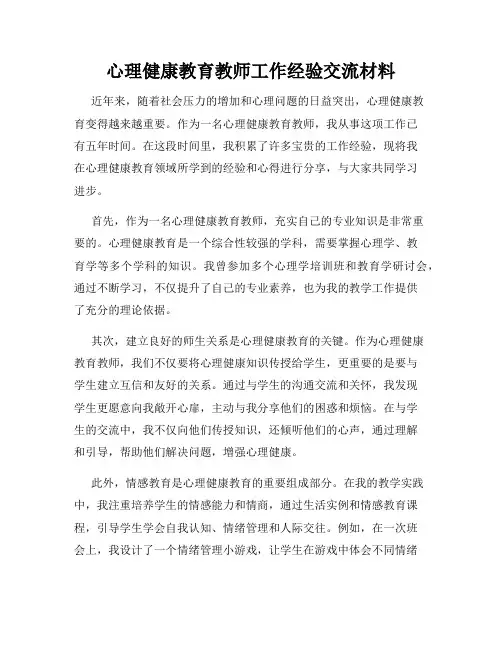 心理健康教育教师工作经验交流材料

近年来，随着社会压力的增加和心理问题的日益突出，心理健康教育变得越来越重要。作为一名心理健康教育教师，我从事这项工作已有五年时间。在这段时间里，我积累了许多宝贵的工作经验，现将我在心理健康教育领域所学到的经验和心得进行分享，与大家共同学习进步。

首先，作为一名心理健康教育教师，充实自己的专业知识是非常重要的。心理健康教育是一个综合性较强的学科，需要掌握心理学、教育学等多个学科的知识。我曾参加多个心理学培训班和教育学研讨会，通过不断学习，不仅提升了自己的专业素养，也为我的教学工作提供了充分的理论依据。

其次，建立良好的师生关系是心理健康教育的关键。作为心理健康教育教师，我们不仅要将心理健康知识传授给学生，更重要的是要与学生建立互信和友好的关系。通过与学生的沟通交流和关怀，我发现学生更愿意向我敞开心扉，主动与我分享他们的困惑和烦恼。在与学生的交流中，我不仅向他们传授知识，还倾听他们的心声，通过理解和引导，帮助他们解决问题，增强心理健康。

此外，情感教育是心理健康教育的重要组成部分。在我的教学实践中，我注重培养学生的情感能力和情商，通过生活实例和情感教育课程，引导学生学会自我认知、情绪管理和人际交往。例如，在一次班会上，我设计了一个情绪管理小游戏，让学生在游戏中体会不同情绪